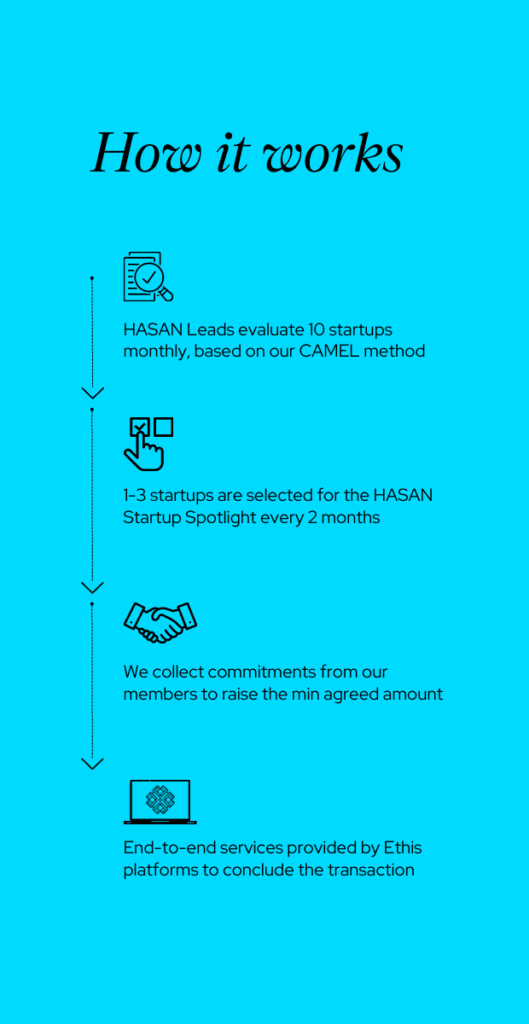 How it works

HASAN Leads evaluate 10 startups monthly, based on our CAMEL method

1-3 startups are selected for the HASAN Startup Spotlight every 2 months

We collect commitments from our members to raise the min agreed amount

End-to-end services provided by Ethis platforms to conclude the transaction